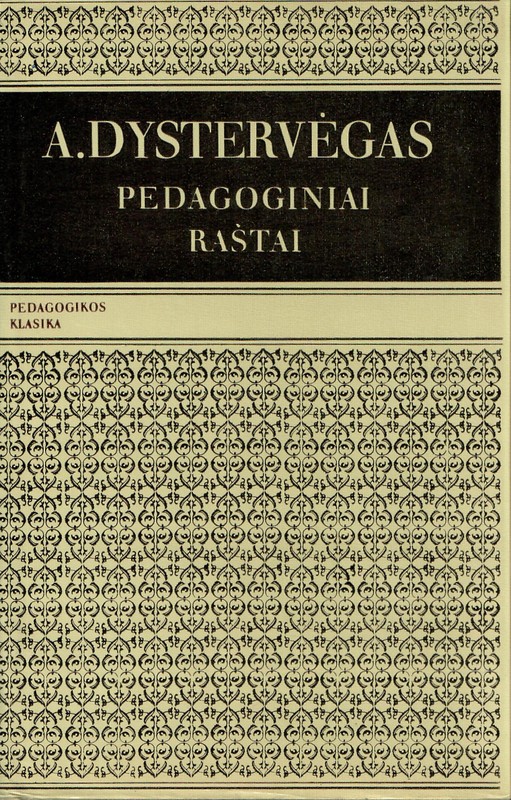 A. DYSTERVĖGAS
PEDAGOGINIAI
RAŠTAI

PEDAGOGIKOS
KLASIKA